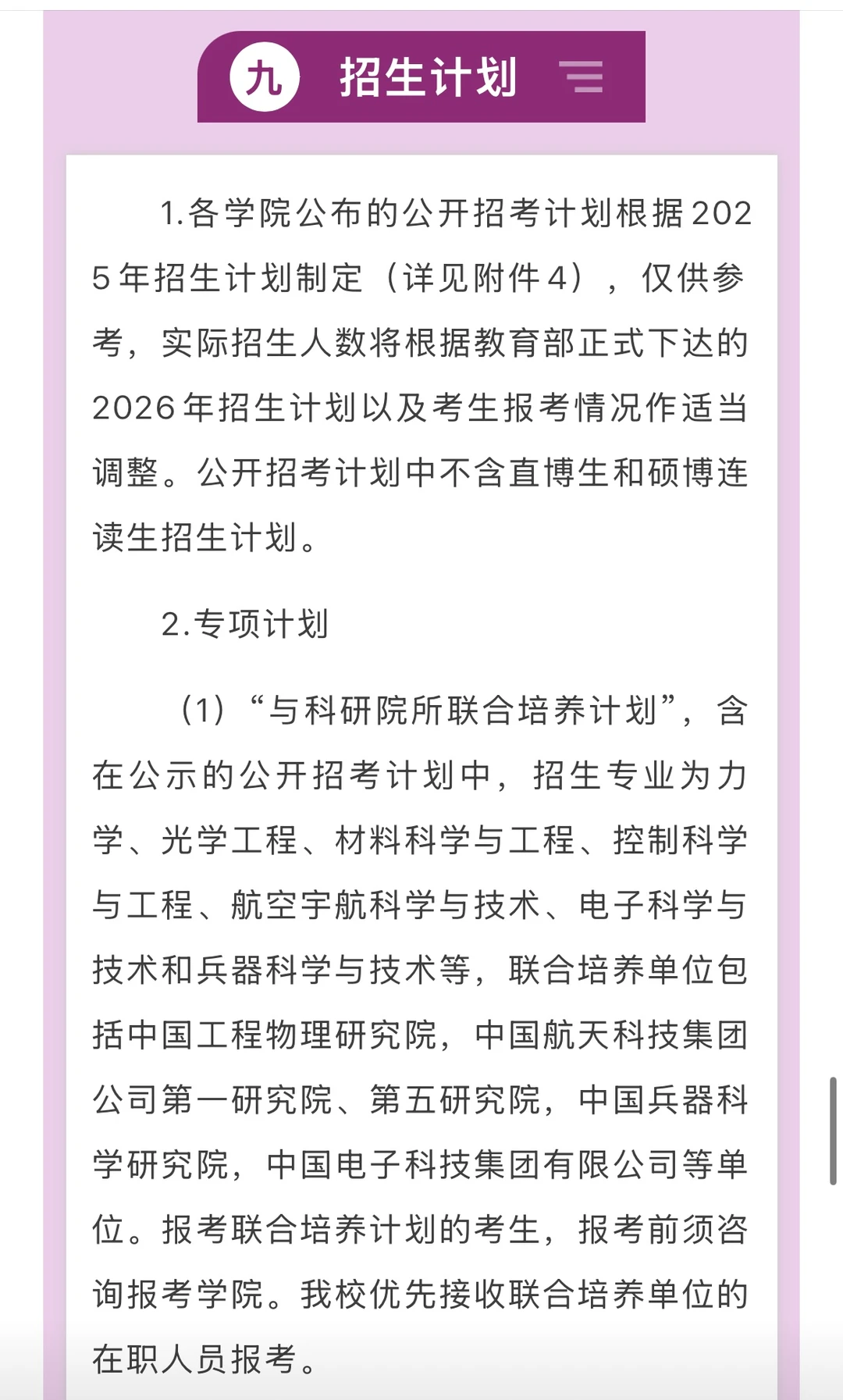 九 招生计划

1.各学院公布的公开招考计划根据2025年招生计划制定（详见附件4），仅供参考，实际招生人数将根据教育部正式下达的2026年招生计划以及考生报考情况作适当调整。公开招考计划中不含直博生和硕博连读生招生计划。

2.专项计划

（1）“与科研院所联合培养计划”，含在公示的公开招考计划中，招生专业为力学、光学工程、材料科学与工程、控制科学与工程、航空宇航科学与技术、电子科学与技术和兵器科学与技术等，联合培养单位包括中国工程物理研究院，中国航天科技集团公司第一研究院、第五研究院，中国兵器科学研究院，中国电子科技集团有限公司等单位。报考联合培养计划的考生，报考前须咨询报考学院。我校优先接收联合培养单位的在职人员报考。